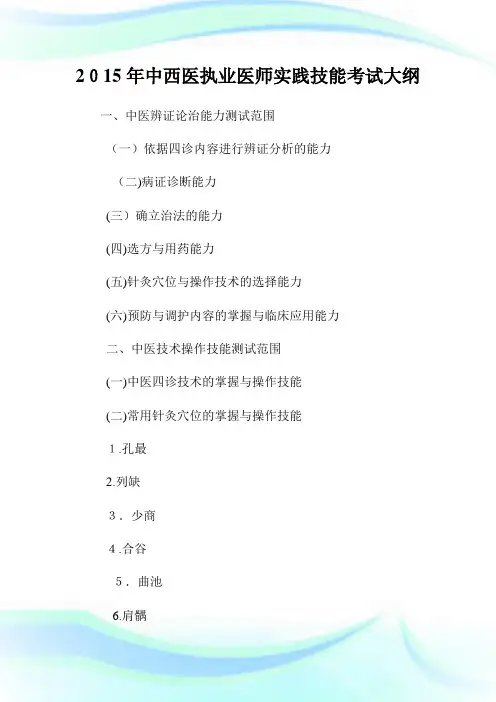 2015年中西医执业医师实践技能考试大纲

一、中医辨证论治能力测试范围

（一）依据四诊内容进行辨证分析的能力

（二)病证诊断能力

(三）确立治法的能力

(四)选方与用药能力

(五)针灸穴位与操作技术的选择能力

(六)预防与调护内容的掌握与临床应用能力

二、中医技术操作技能测试范围

(一)中医四诊技术的掌握与操作技能

(二)常用针灸穴位的掌握与操作技能

1.孔最

2.列缺

3．少商

4.合谷

5．曲池

6.肩髃